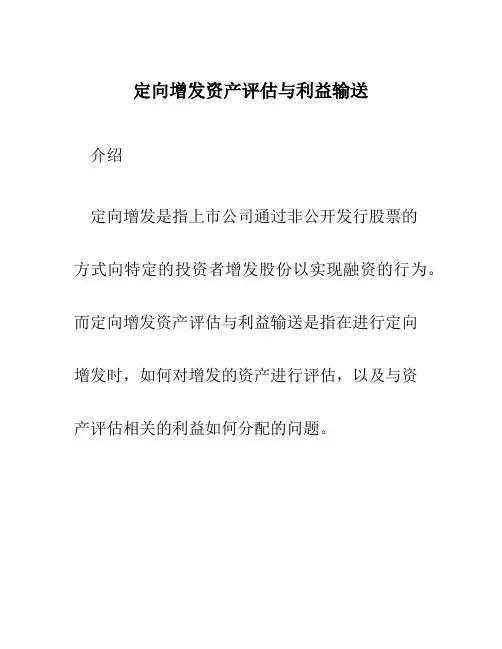 定向增发资产评估与利益输送

介绍

定向增发是指上市公司通过非公开发行股票的方式向特定的投资者增发股份以实现融资的行为。而定向增发资产评估与利益输送是指在进行定向增发时，如何对增发的资产进行评估，以及与资产评估相关的利益如何分配的问题。